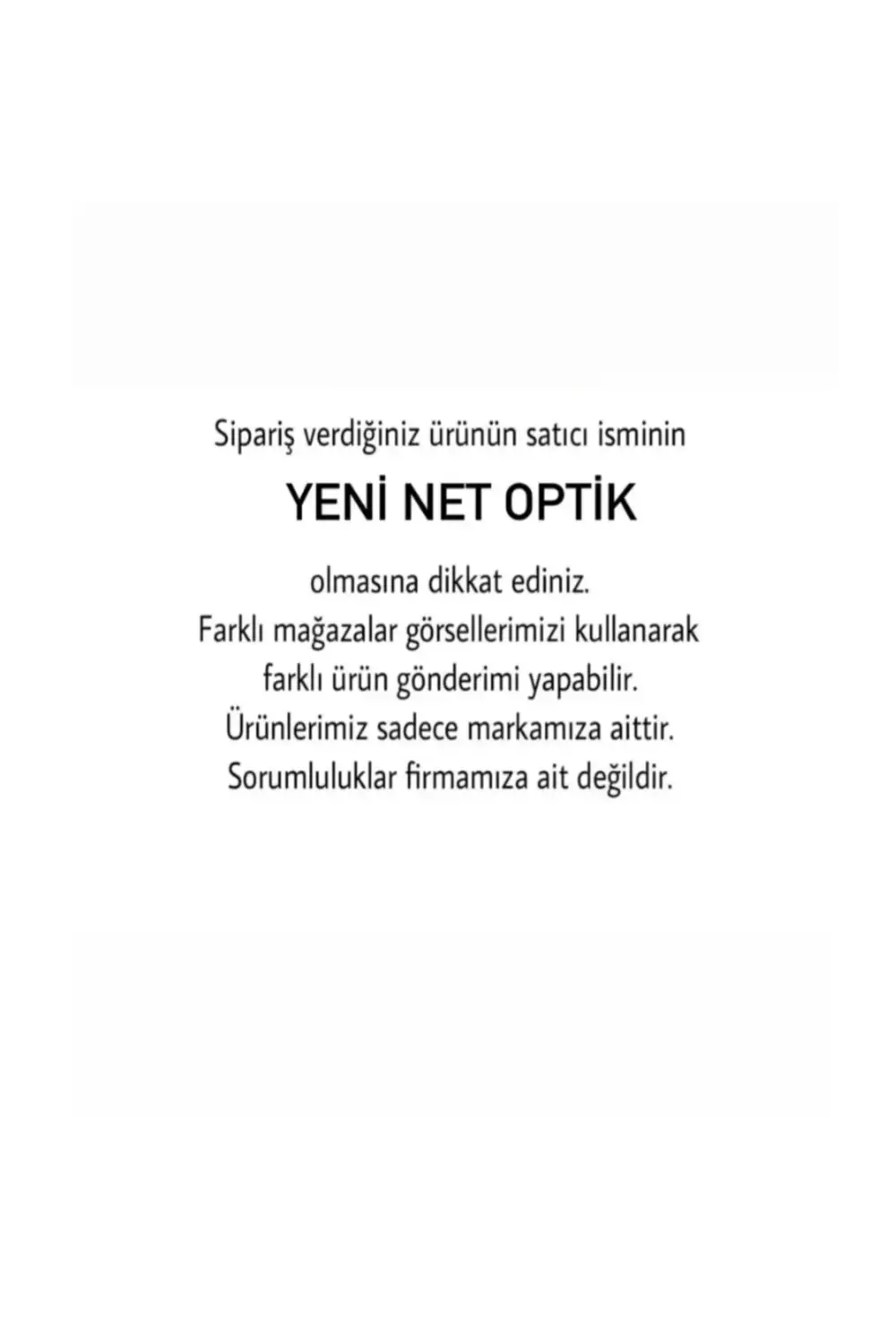 Sipariş verdiğiniz ürünün satıcı isminin

YENİ NET OPTİK

olmasına dikkat ediniz.
Farklı mağazalar görsellerimizi kullanarak farklı ürün gönderimi yapabilir.
Ürünlerimiz sadece markamıza aittir.
Sorumluluklar firmamıza ait değildir.